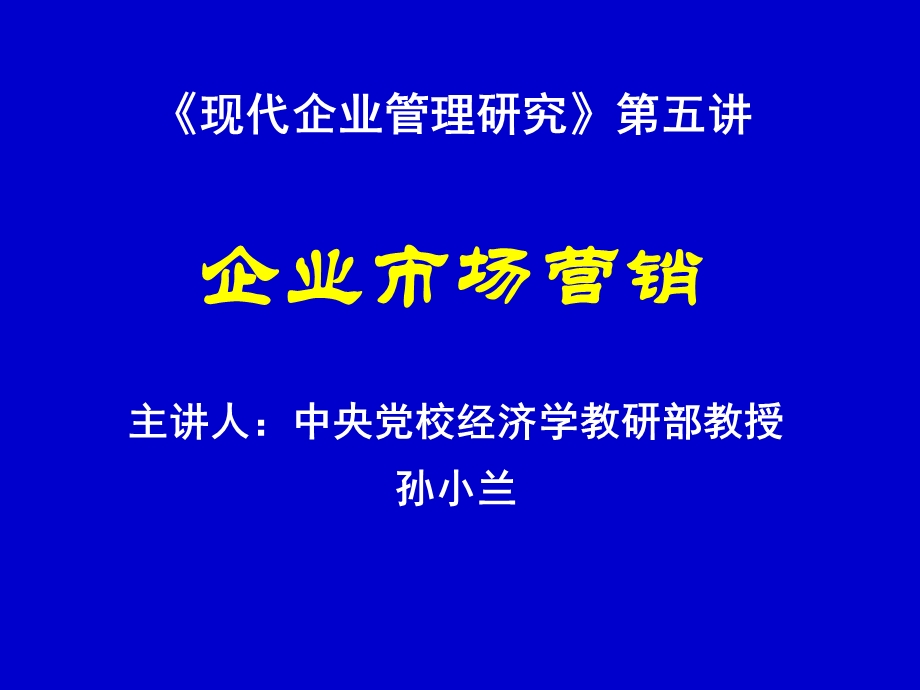 《现代企业管理研究》第五讲

企业市场营销

主讲人：中央党校经济学教研部教授
孙小兰